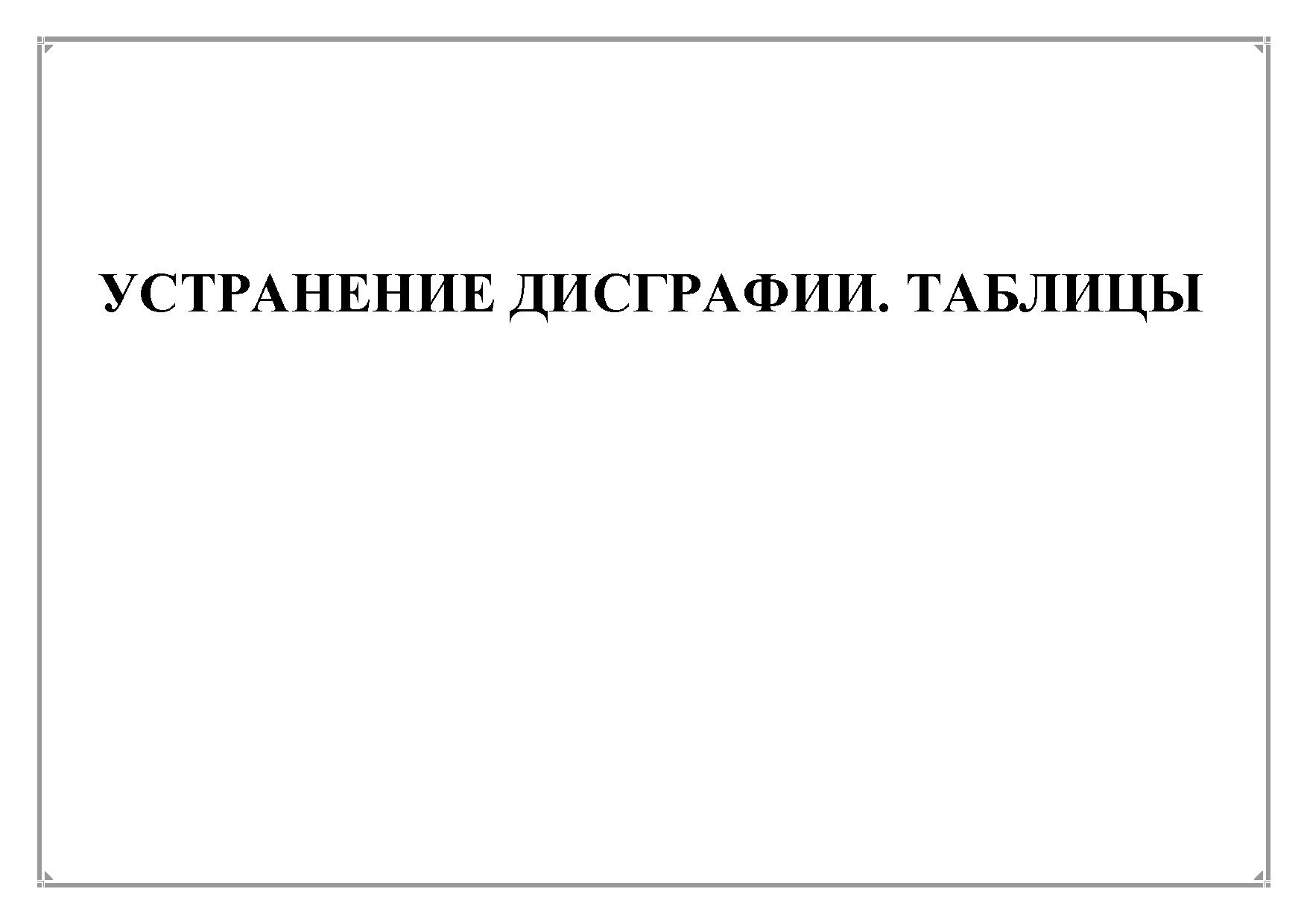 УСТРАНЕНИЕ ДИСГРАФИИ. ТАБЛИЦЫ